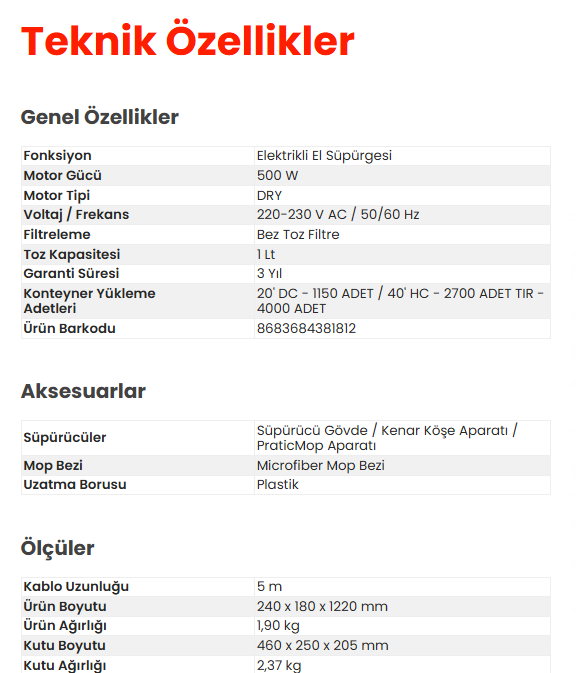 Teknik Özellikler

Genel Özellikler

| Fonksiyon | Elektrikli El Süpürgesi |
|---|---|
| Motor Gücü | 500 W |
| Motor Tipi | DRY |
| Voltaj / Frekans | 220-230 V AC / 50/60 Hz |
| Filtreleme | Bez Toz Filtre |
| Toz Kapasitesi | 1 Lt |
| Garanti Süresi | 3 Yıl |
| Konteyner Yükleme Adetleri | 20' DC - 1150 ADET / 40' HC - 2700 ADET TIR - 4000 ADET |
| Ürün Barkodu | 8683684381812 |

Aksesuarlar

| Süpürücüler | Süpürücü Gövde / Kenar Köşe Aparatı / PraticMop Aparatı |
|---|---|
| Mop Bezi | Microfiber Mop Bezi |
| Uzatma Borusu | Plastik |

Ölçüler

| Kablo Uzunluğu | 5 m |
|---|---|
| Ürün Boyutu | 240 x 180 x 1220 mm |
| Ürün Ağırlığı | 1,90 kg |
| Kutu Boyutu | 460 x 250 x 205 mm |
| Kutu Ağırlığı | 2,37 kg |